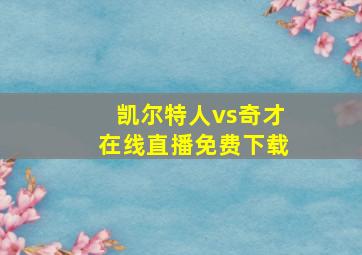 凯尔特人vs奇才
在线直播免费下载